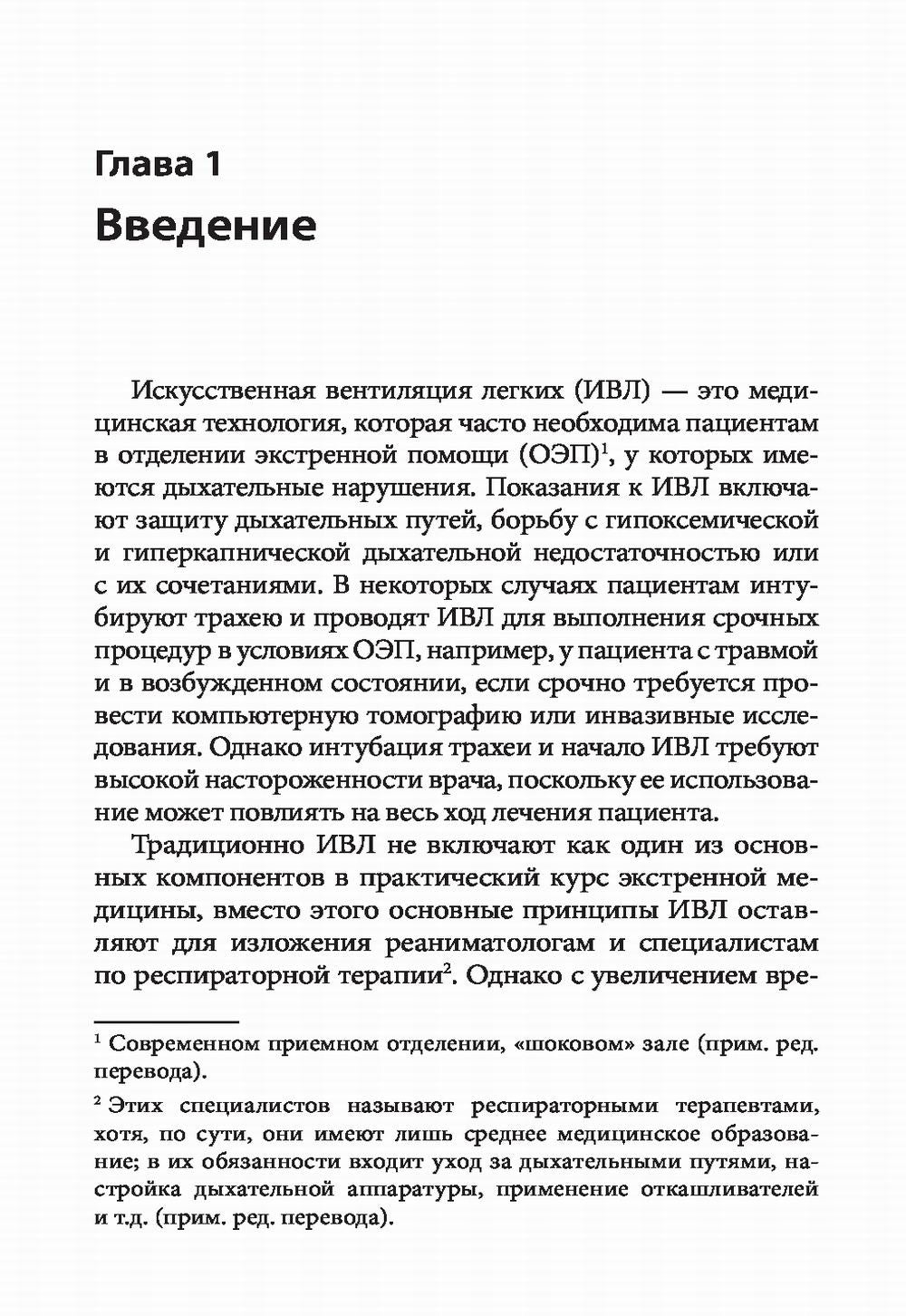 Глава 1

Введение

Искусственная вентиляция легких (ИВЛ) — это медицинская технология, которая часто необходима пациентам в отделении экстренной помощи (ОЭП)$^1$, у которых имеются дыхательные нарушения. Показания к ИВЛ включают защиту дыхательных путей, борьбу с гипоксемической и гиперкапнической дыхательной недостаточностью или с их сочетаниями. В некоторых случаях пациентам интубируют трахею и проводят ИВЛ для выполнения срочных процедур в условиях ОЭП, например, у пациента с травмой и в возбужденном состоянии, если срочно требуется провести компьютерную томографию или инвазивные исследования. Однако интубация трахеи и начало ИВЛ требуют высокой настороженности врача, поскольку ее использование может повлиять на весь ход лечения пациента.

Традиционно ИВЛ не включают как один из основных компонентов в практический курс экстренной медицины, вместо этого основные принципы ИВЛ оставляют для изложения реаниматологам и специалистам по респираторной терапии$^2$. Однако с увеличением вре-

$^1$ Современном приемном отделении, «шоковом» зале (прим. ред. перевода).

$^2$ Этих специалистов называют респираторными терапевтами, хотя, по сути, они имеют лишь среднее медицинское образование; в их обязанности входит уход за дыхательными путями, настройка дыхательной аппаратуры, применение откашливателей и т.д. (прим. ред. перевода).